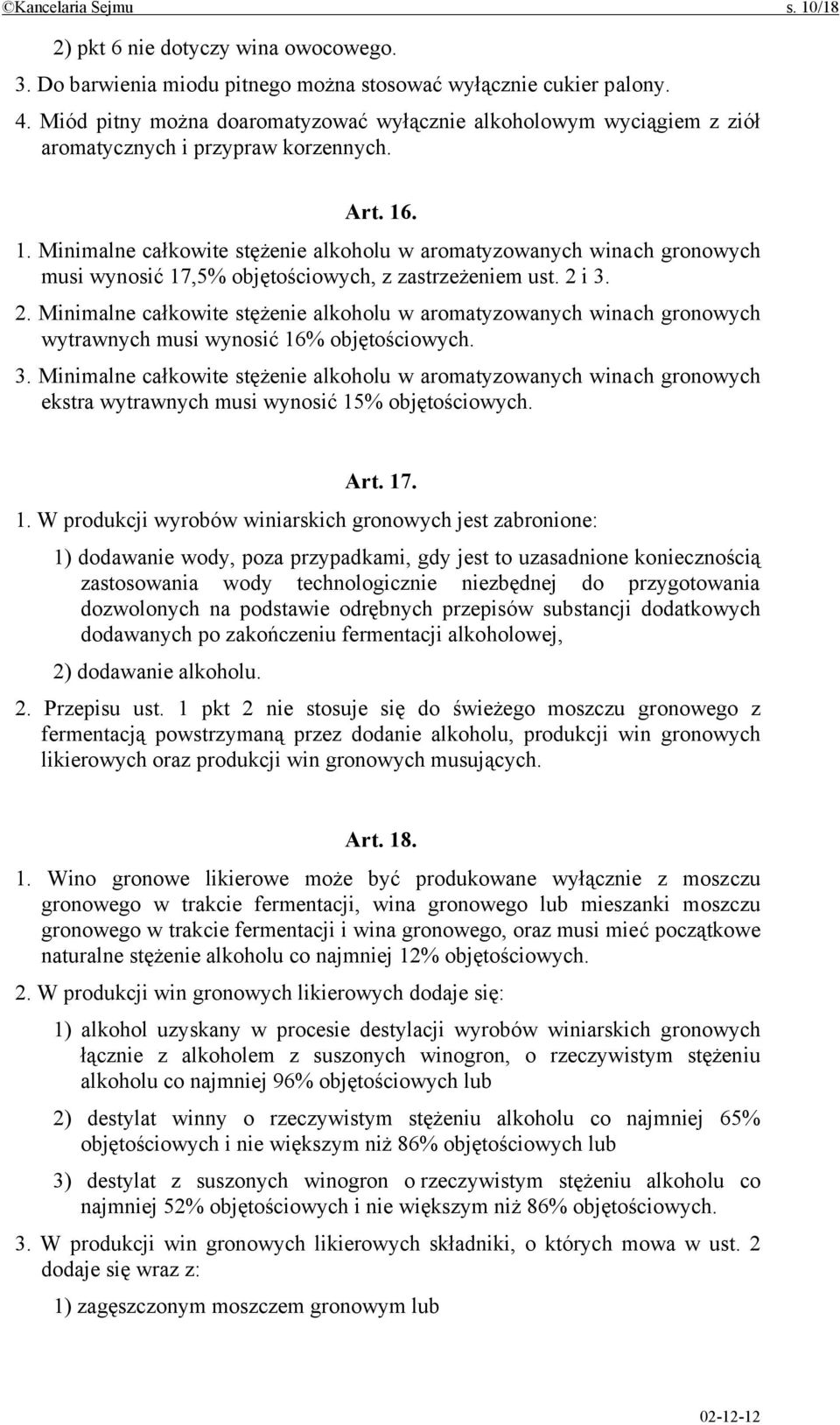 ©Kancelaria Sejmu s. 10/18

2) pkt 6 nie dotyczy wina owocowego.

3. Do barwienia miodu pitnego można stosować wyłącznie cukier palony.

4. Miód pitny można doaromatyzować wyłącznie alkoholowym wyciągiem z ziół aromatycznych i przypraw korzennych.

Art. 16.

1. Minimalne całkowite stężenie alkoholu w aromatyzowanych winach gronowych musi wynosić 17,5% objętościowych, z zastrzeżeniem ust. 2 i 3.

2. Minimalne całkowite stężenie alkoholu w aromatyzowanych winach gronowych wytrawnych musi wynosić 16% objętościowych.

3. Minimalne całkowite stężenie alkoholu w aromatyzowanych winach gronowych ekstra wytrawnych musi wynosić 15% objętościowych.

Art. 17.

1. W produkcji wyrobów winiarskich gronowych jest zabronione:

1) dodawanie wody, poza przypadkami, gdy jest to uzasadnione koniecznością zastosowania wody technologicznie niezbędnej do przygotowania dozwolonych na podstawie odrębnych przepisów substancji dodatkowych dodawanych po zakończeniu fermentacji alkoholowej,

2) dodawanie alkoholu.

2. Przepisu ust. 1 pkt 2 nie stosuje się do świeżego moszczu gronowego z fermentacją powstrzymaną przez dodanie alkoholu, produkcji win gronowych likierowych oraz produkcji win gronowych musujących.

Art. 18.

1. Wino gronowe likierowe może być produkowane wyłącznie z moszczu gronowego w trakcie fermentacji, wina gronowego lub mieszanki moszczu gronowego w trakcie fermentacji i wina gronowego, oraz musi mieć początkowe naturalne stężenie alkoholu co najmniej 12% objętościowych.

2. W produkcji win gronowych likierowych dodaje się:

1) alkohol uzyskany w procesie destylacji wyrobów winiarskich gronowych łącznie z alkoholem z suszonych winogron, o rzeczywistym stężeniu alkoholu co najmniej 96% objętościowych lub

2) destylat winny o rzeczywistym stężeniu alkoholu co najmniej 65% objętościowych i nie większym niż 86% objętościowych lub

3) destylat z suszonych winogron o rzeczywistym stężeniu alkoholu co najmniej 52% objętościowych i nie większym niż 86% objętościowych.

3. W produkcji win gronowych likierowych składniki, o których mowa w ust. 2 dodaje się wraz z:

1) zagęszczonym moszczem gronowym lub

02-12-12